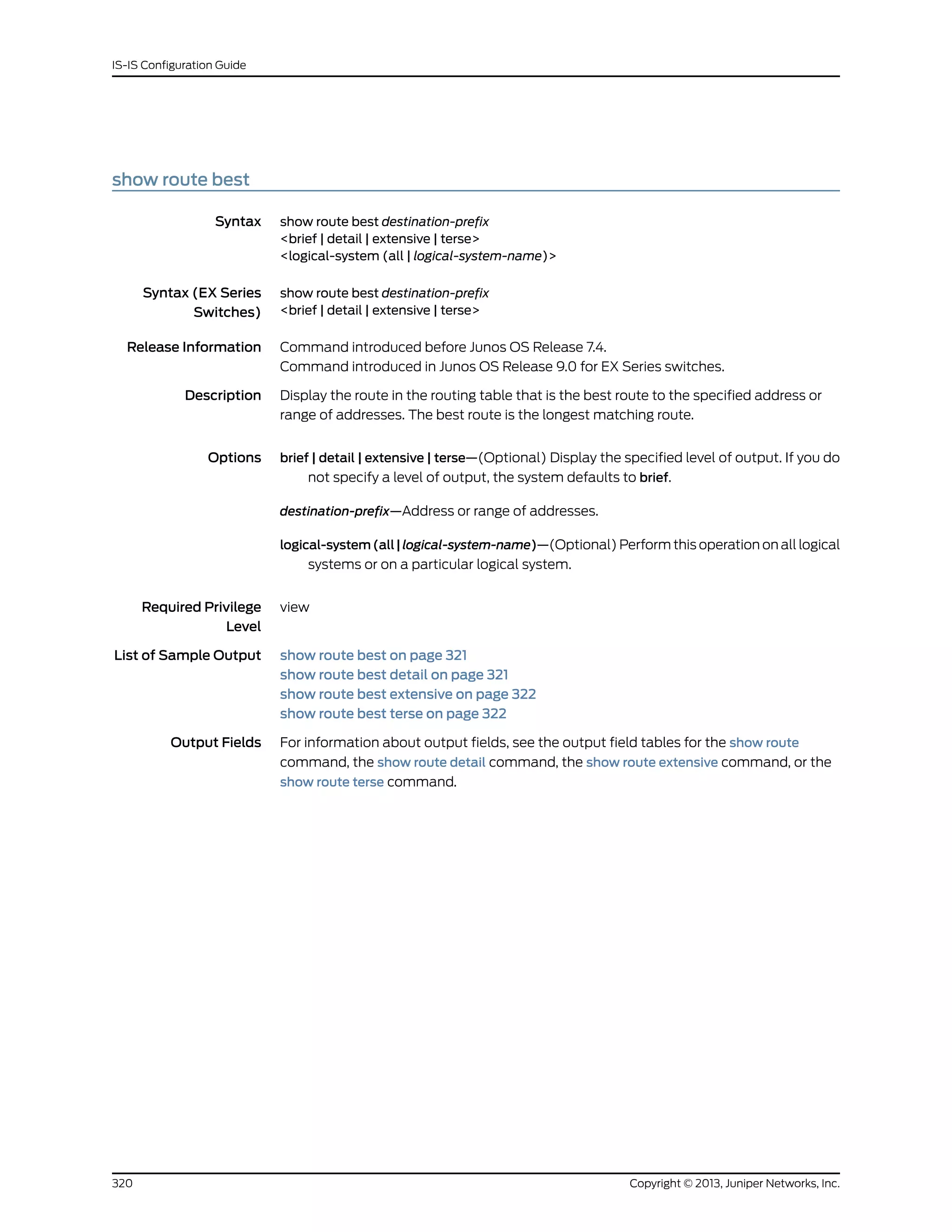 IS-IS Configuration Guide

show route best

Syntax
show route best destination-prefix
<brief | detail | extensive | terse>
<logical-system (all | logical-system-name)>

Syntax (EX Series Switches)
show route best destination-prefix
<brief | detail | extensive | terse>

Release Information
Command introduced before Junos OS Release 7.4.
Command introduced in Junos OS Release 9.0 for EX Series switches.

Description
Display the route in the routing table that is the best route to the specified address or range of addresses. The best route is the longest matching route.

Options
brief | detail | extensive | terse—(Optional) Display the specified level of output. If you do not specify a level of output, the system defaults to brief.

destination-prefix—Address or range of addresses.

logical-system (all | logical-system-name)—(Optional) Perform this operation on all logical systems or on a particular logical system.

Required Privilege Level
view

List of Sample Output
show route best on page 321
show route best detail on page 321
show route best extensive on page 322
show route best terse on page 322

Output Fields
For information about output fields, see the output field tables for the show route command, the show route detail command, the show route extensive command, or the show route terse command.

320

Copyright © 2013, Juniper Networks, Inc.